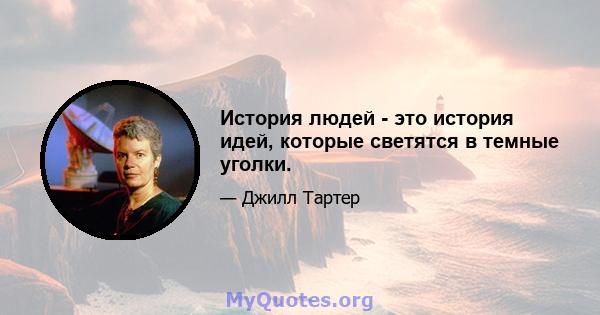 История людей - это история идей, которые светятся в темные уголки.

— Джилл Тартер

MyQuotes.org